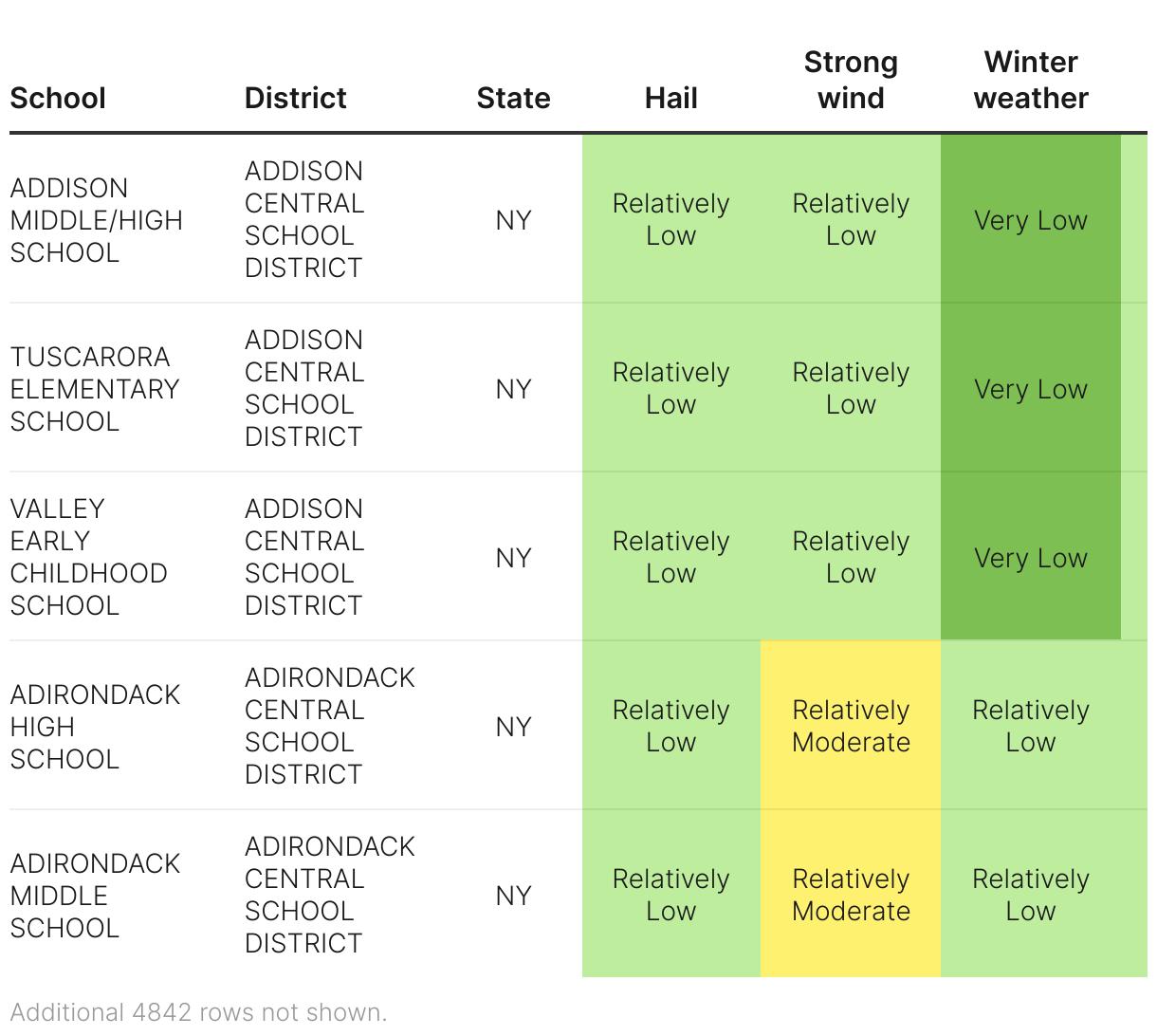 | School | District | State | Hail | Strong wind | Winter weather |
|---|---|---|---|---|---|
| ADDISON MIDDLE/HIGH SCHOOL | ADDISON CENTRAL SCHOOL DISTRICT | NY | Relatively Low | Relatively Low | Very Low |
| TUSCARORA ELEMENTARY SCHOOL | ADDISON CENTRAL SCHOOL DISTRICT | NY | Relatively Low | Relatively Low | Very Low |
| VALLEY EARLY CHILDHOOD SCHOOL | ADDISON CENTRAL SCHOOL DISTRICT | NY | Relatively Low | Relatively Low | Very Low |
| ADIRONDACK HIGH SCHOOL | ADIRONDACK CENTRAL SCHOOL DISTRICT | NY | Relatively Low | Relatively Moderate | Relatively Low |
| ADIRONDACK MIDDLE SCHOOL | ADIRONDACK CENTRAL SCHOOL DISTRICT | NY | Relatively Low | Relatively Moderate | Relatively Low |

Additional 4842 rows not shown.